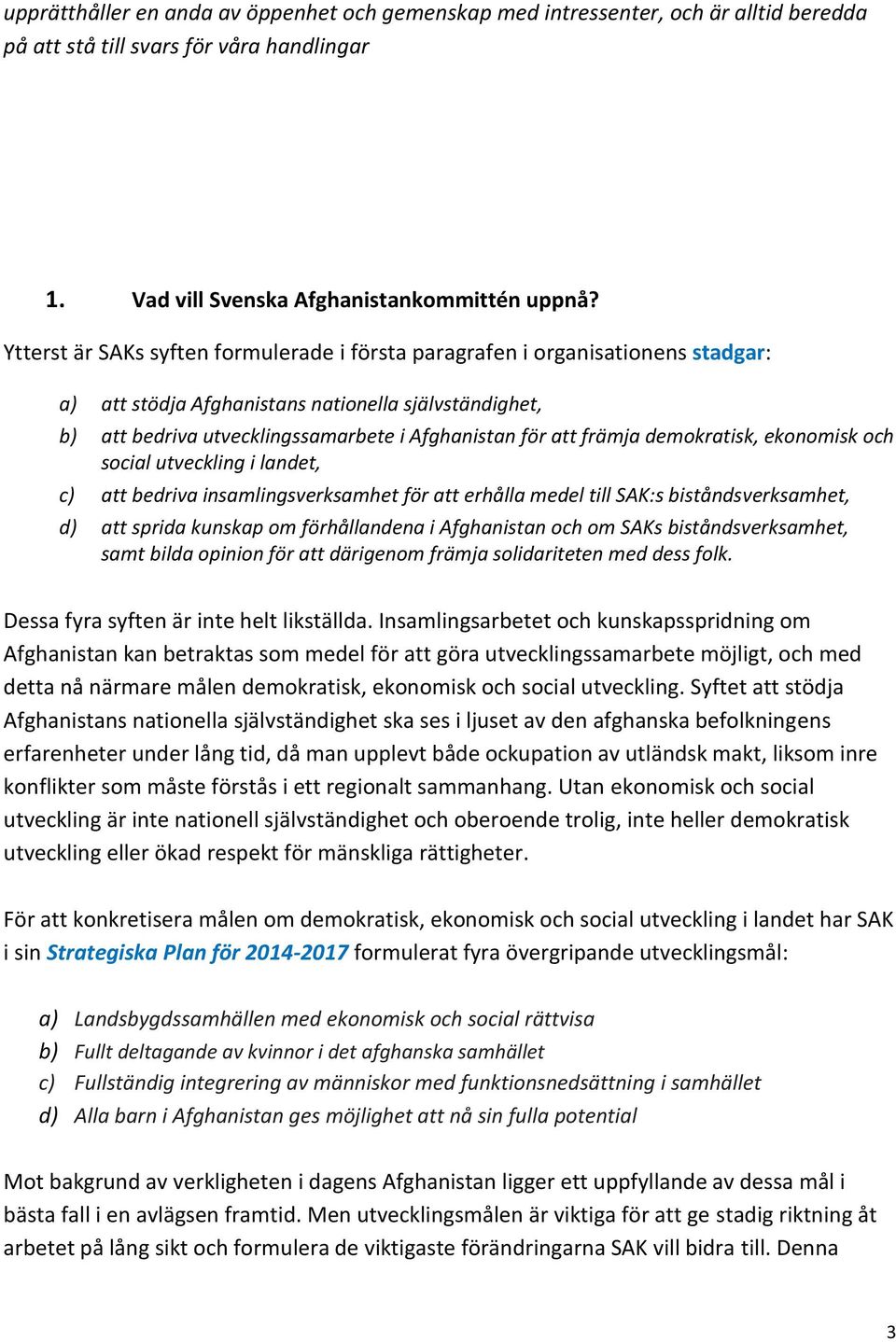 upprätthåller en anda av öppenhet och gemenskap med intressenter, och är alltid beredda på att stå till svars för våra handlingar

1. Vad vill Svenska Afghanistankommittén uppnå?

Ytterst är SAKs syften formulerade i första paragrafen i organisationens stadgar:

a) att stödja Afghanistans nationella självständighet,
b) att bedriva utvecklingssamarbete i Afghanistan för att främja demokratisk, ekonomisk och social utveckling i landet,
c) att bedriva insamlingsverksamhet för att erhålla medel till SAK:s biståndsverksamhet,
d) att sprida kunskap om förhållandena i Afghanistan och om SAKs biståndsverksamhet, samt bilda opinion för att därigenom främja solidariteten med dess folk.

Dessa fyra syften är inte helt likställda. Insamlingsarbetet och kunskapsspridning om Afghanistan kan betraktas som medel för att göra utvecklingssamarbete möjligt, och med detta nå närmare målen demokratisk, ekonomisk och social utveckling. Syftet att stödja Afghanistans nationella självständighet ska ses i ljuset av den afghanska befolkningens erfarenheter under lång tid, då man upplevt både ockupation av utländsk makt, liksom inre konflikter som måste förstås i ett regionalt sammanhang. Utan ekonomisk och social utveckling är inte nationell självständighet och oberoende trolig, inte heller demokratisk utveckling eller ökad respekt för mänskliga rättigheter.

För att konkretisera målen om demokratisk, ekonomisk och social utveckling i landet har SAK i sin Strategiska Plan för 2014-2017 formulerat fyra övergripande utvecklingsmål:

a) Landsbygdssamhällen med ekonomisk och social rättvisa
b) Fullt deltagande av kvinnor i det afghanska samhället
c) Fullständig integrering av människor med funktionsnedsättning i samhället
d) Alla barn i Afghanistan ges möjlighet att nå sin fulla potential

Mot bakgrund av verkligheten i dagens Afghanistan ligger ett uppfyllande av dessa mål i bästa fall i en avlägsen framtid. Men utvecklingsmålen är viktiga för att ge stadig riktning åt arbetet på lång sikt och formulera de viktigaste förändringarna SAK vill bidra till. Denna

3